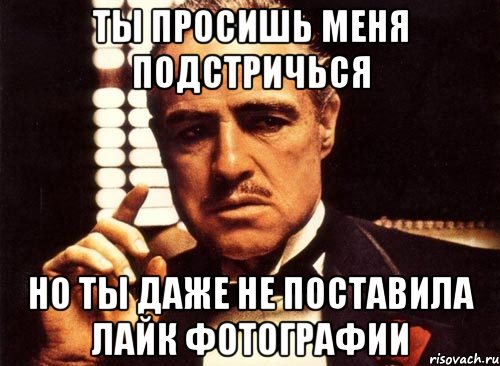 ТЫ ПРОСИШЬ МЕНЯ ПОДСТРИЧЬСЯ

НО ТЫ ДАЖЕ НЕ ПОСТАВИЛА ЛАЙК ФОТОГРАФИИ

risovach.ru